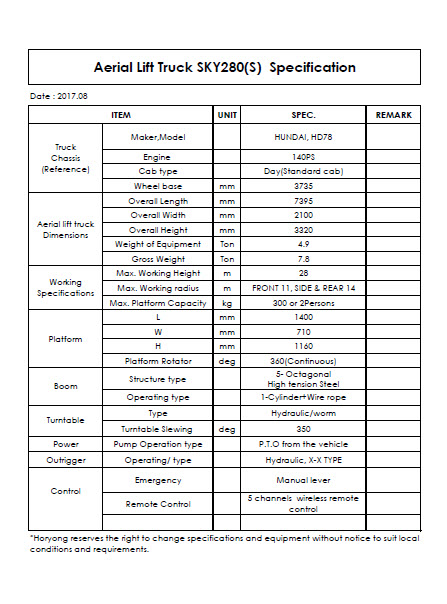 Aerial Lift Truck SKY280(S) Specification

Date : 2017.08

| ITEM | | UNIT | SPEC. | REMARK |
|---|---|---|---|---|
| Truck Chassis (Reference) | Maker,Model | | HUNDAI, HD78 | |
| | Engine | | 140PS | |
| | Cab type | | Day(Standard cab) | |
| | Wheel base | mm | 3735 | |
| Aerial lift truck Dimensions | Overall Length | mm | 7395 | |
| | Overall Width | mm | 2100 | |
| | Overall Height | mm | 3320 | |
| | Weight of Equipment | Ton | 4.9 | |
| | Gross Weight | Ton | 7.8 | |
| Working Specifications | Max. Working Height | m | 28 | |
| | Max. Working radius | m | FRONT 11, SIDE & REAR 14 | |
| | Max. Platform Capacity | kg | 300 or 2Persons | |
| Platform | L | mm | 1400 | |
| | W | mm | 710 | |
| | H | mm | 1160 | |
| | Platform Rotator | deg | 360(Continuous) | |
| Boom | Structure type | | 5- Octagonal High tension Steel | |
| | Operating type | | 1-Cylinder+Wire rope | |
| Turntable | Type | | Hydraulic/worm | |
| | Turntable Slewing | deg | 350 | |
| Power | Pump Operation type | | P.T.O from the vehicle | |
| Outrigger | Operating/ type | | Hydraulic, X-X TYPE | |
| Control | Emergency | | Manual lever | |
| | Remote Control | | 5 channels wireless remote control | |
| | | | | |

*Horyong reserves the right to change specifications and equipment without notice to suit local conditions and requirements.